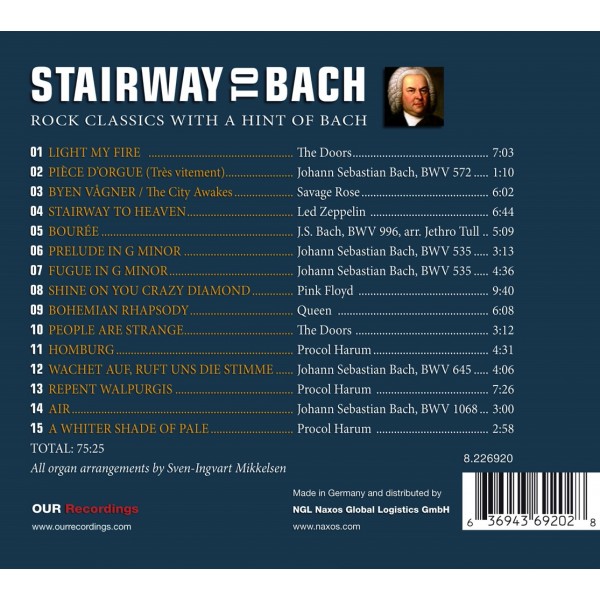 STAIRWAY TO BACH
ROCK CLASSICS WITH A HINT OF BACH

| | | | |
|---|---|---|---|
| 01 | LIGHT MY FIRE | The Doors | 7:03 |
| 02 | PIÈCE D'ORGUE (Très vitement) | Johann Sebastian Bach, BWV 572 | 1:10 |
| 03 | BYEN VÅGNER / The City Awakes | Savage Rose | 6:02 |
| 04 | STAIRWAY TO HEAVEN | Led Zeppelin | 6:44 |
| 05 | BOURÉE | J.S. Bach, BWV 996, arr. Jethro Tull | 5:09 |
| 06 | PRELUDE IN G MINOR | Johann Sebastian Bach, BWV 535 | 3:13 |
| 07 | FUGUE IN G MINOR | Johann Sebastian Bach, BWV 535 | 4:36 |
| 08 | SHINE ON YOU CRAZY DIAMOND | Pink Floyd | 9:40 |
| 09 | BOHEMIAN RHAPSODY | Queen | 6:08 |
| 10 | PEOPLE ARE STRANGE | The Doors | 3:12 |
| 11 | HOMBURG | Procol Harum | 4:31 |
| 12 | WACHET AUF, RUFT UNS DIE STIMME | Johann Sebastian Bach, BWV 645 | 4:06 |
| 13 | REPENT WALPURGIS | Procol Harum | 7:26 |
| 14 | AIR | Johann Sebastian Bach, BWV 1068 | 3:00 |
| 15 | A WHITER SHADE OF PALE | Procol Harum | 2:58 |

TOTAL: 75:25

All organ arrangements by Sven-Ingvart Mikkelsen

8.226920

OUR Recordings
www.ourrecordings.com

Made in Germany and distributed by
NGL Naxos Global Logistics GmbH
www.naxos.com

6 36943 69202 8